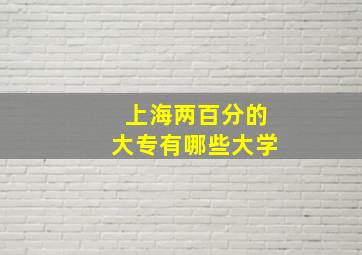 上海两百分的
大专有哪些大学